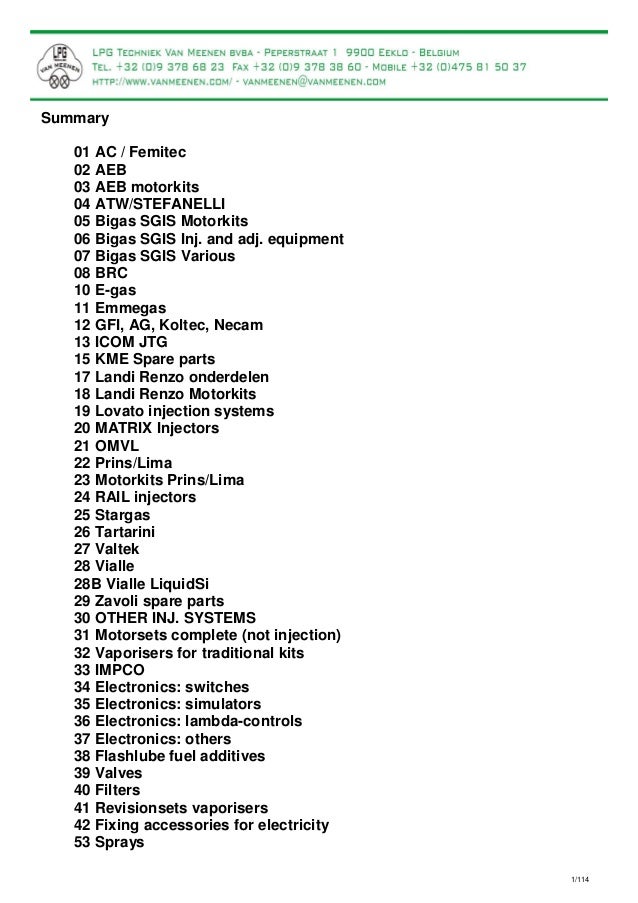 LPG
VAN MEENEN

LPG TECHNIEK VAN MEENEN BVBA - PEPERSTRAAT 1 9900 EEKLO - BELGIUM
TEL. +32 (0)9 378 68 23 FAX +32 (0)9 378 38 60 - MOBILE +32 (0)475 81 50 37
HTTP://WWW.VANMEENEN.COM/ - VANMEENEN@VANMEENEN.COM

Summary

01 AC / Femitec
02 AEB
03 AEB motorkits
04 ATW/STEFANELLI
05 Bigas SGIS Motorkits
06 Bigas SGIS Inj. and adj. equipment
07 Bigas SGIS Various
08 BRC
10 E-gas
11 Emmegas
12 GFI, AG, Koltec, Necam
13 ICOM JTG
15 KME Spare parts
17 Landi Renzo onderdelen
18 Landi Renzo Motorkits
19 Lovato injection systems
20 MATRIX Injectors
21 OMVL
22 Prins/Lima
23 Motorkits Prins/Lima
24 RAIL injectors
25 Stargas
26 Tartarini
27 Valtek
28 Vialle
28B Vialle LiquidSi
29 Zavoli spare parts
30 OTHER INJ. SYSTEMS
31 Motorsets complete (not injection)
32 Vaporisers for traditional kits
33 IMPCO
34 Electronics: switches
35 Electronics: simulators
36 Electronics: lambda-controls
37 Electronics: others
38 Flashlube fuel additives
39 Valves
40 Filters
41 Revisionsets vaporisers
42 Fixing accessories for electricity
53 Sprays

1/114